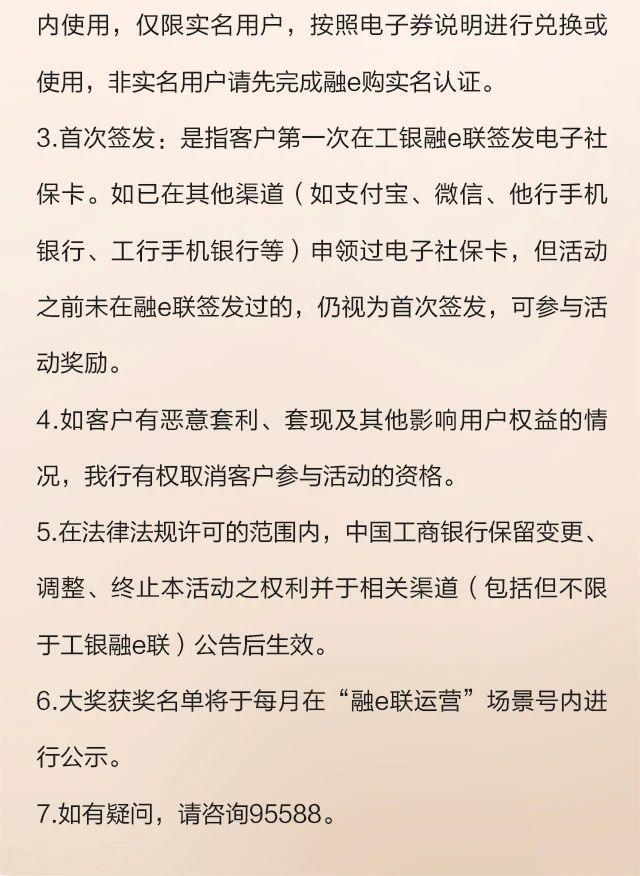 内使用，仅限实名用户，按照电子券说明进行兑换或使用，非实名用户请先完成融e购实名认证。

3.首次签发：是指客户第一次在工银融e联签发电子社保卡。如已在其他渠道（如支付宝、微信、他行手机银行、工行手机银行等）申领过电子社保卡，但活动之前未在融e联签发过的，仍视为首次签发，可参与活动奖励。

4.如客户有恶意套利、套现及其他影响用户权益的情况，我行有权取消客户参与活动的资格。

5.在法律法规许可的范围内，中国工商银行保留变更、调整、终止本活动之权利并于相关渠道（包括但不限于工银融e联）公告后生效。

6.大奖获奖名单将于每月在“融e联运营”场景号内进行公示。

7.如有疑问，请咨询95588。